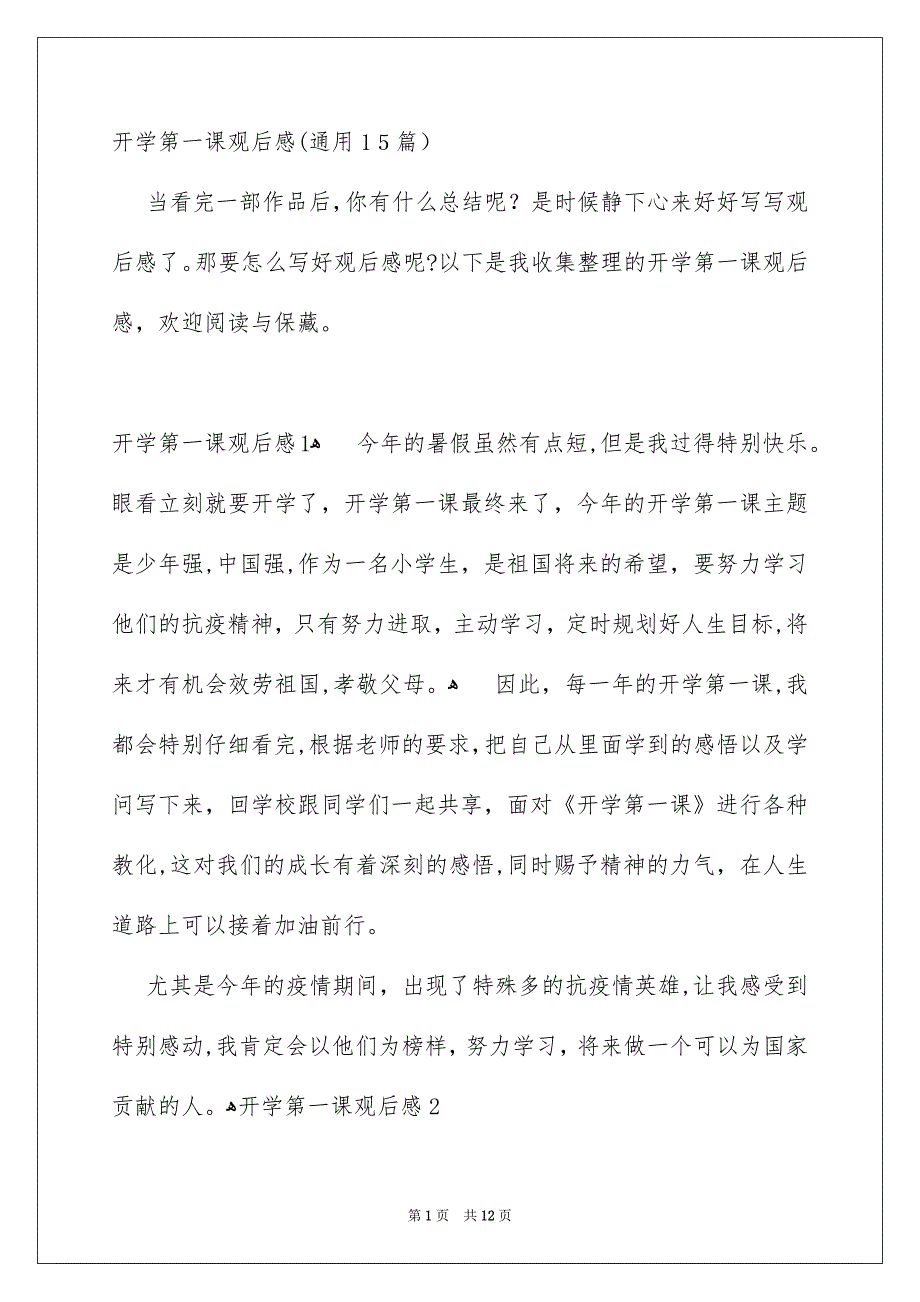 开学第一课观后感(通用15篇）

当看完一部作品后,你有什么总结呢？是时候静下心来好好写写观后感了。那要怎么写好观后感呢?以下是我收集整理的开学第一课观后感，欢迎阅读与保藏。

开学第一课观后感1 今年的暑假虽然有点短,但是我过得特别快乐。眼看立刻就要开学了，开学第一课最终来了，今年的开学第一课主题是少年强,中国强,作为一名小学生，是祖国将来的希望，要努力学习他们的抗疫精神，只有努力进取，主动学习，定时规划好人生目标,将来才有机会效劳祖国,孝敬父母。 因此，每一年的开学第一课,我都会特别仔细看完,根据老师的要求,把自己从里面学到的感悟以及学问写下来，回学校跟同学们一起共享，面对《开学第一课》进行各种教化,这对我们的成长有着深刻的感悟,同时赐予精神的力气，在人生道路上可以接着加油前行。

尤其是今年的疫情期间，出现了特殊多的抗疫情英雄,让我感受到特别感动,我肯定会以他们为榜样，努力学习，将来做一个可以为国家贡献的人。开学第一课观后感2

第1页 共12页